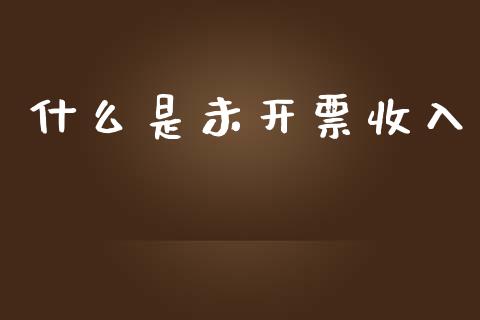 什么是未开票收入